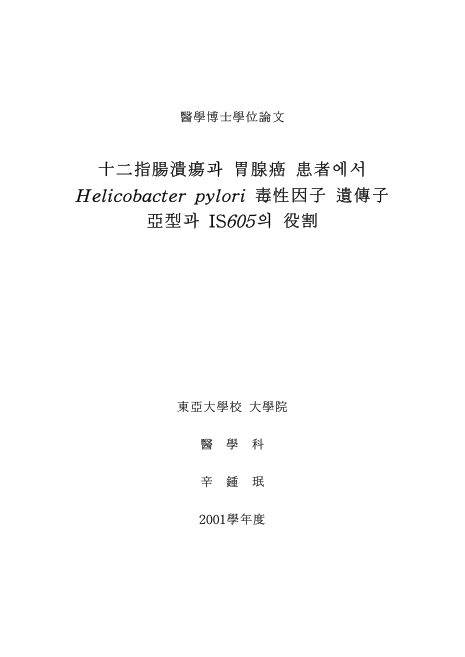 醫學博士學位論文

十二指腸潰瘍과 胃腺癌 患者에서 Helicobacter pylori 毒性因子 遺傳子 亞型과 IS605의 役割

東亞大學校 大學院

醫 學 科

辛 鍾 珉

2001學年度